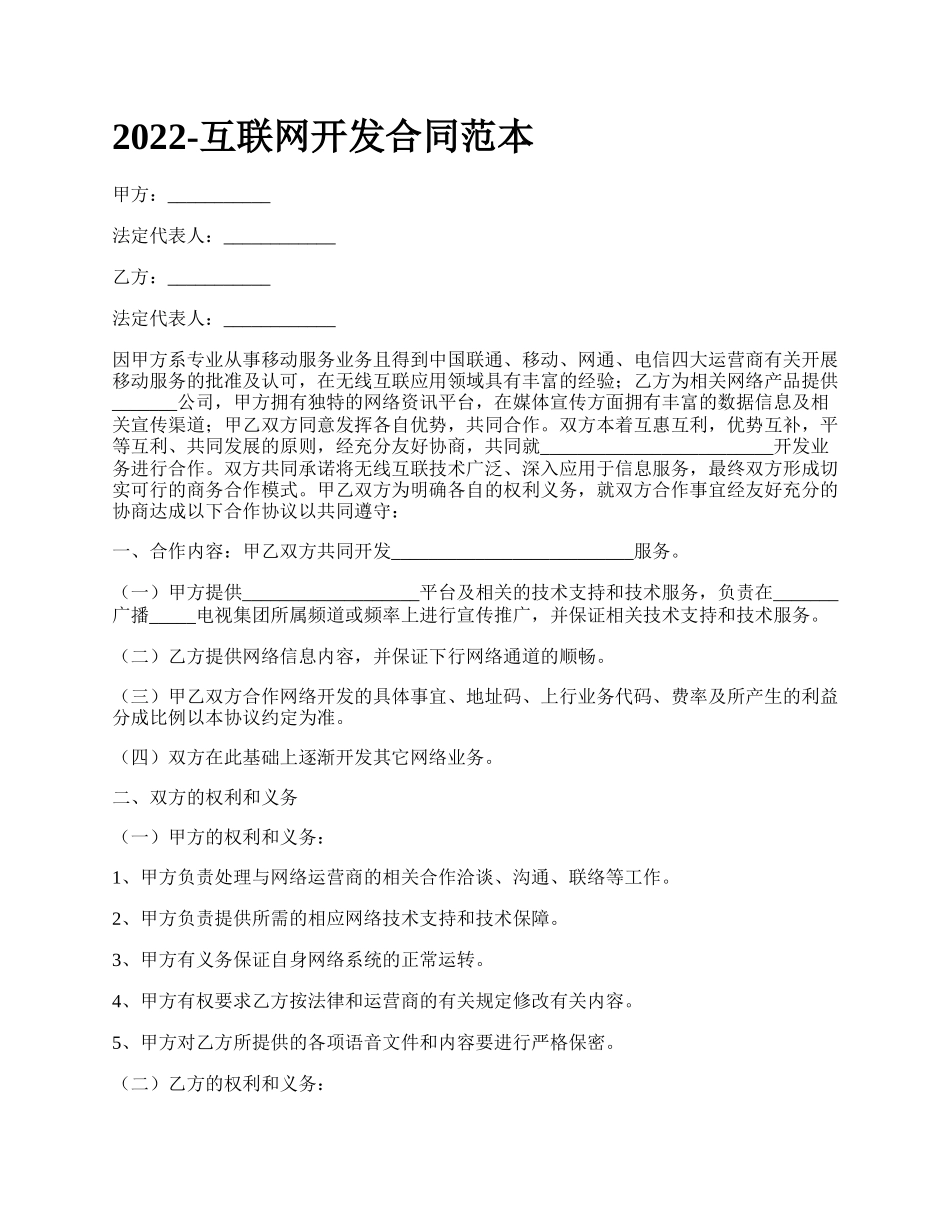 2022-互联网开发合同范本

甲方：___________

法定代表人：____________

乙方：___________

法定代表人：____________

因甲方系专业从事移动服务业务且得到中国联通、移动、网通、电信四大运营商有关开展移动服务的批准及认可，在无线互联应用领域具有丰富的经验；乙方为相关网络产品提供_______公司，甲方拥有独特的网络资讯平台，在媒体宣传方面拥有丰富的数据信息及相关宣传渠道；甲乙双方同意发挥各自优势，共同合作。双方本着互惠互利，优势互补，平等互利、共同发展的原则，经充分友好协商，共同就_________________________开发业务进行合作。双方共同承诺将无线互联技术广泛、深入应用于信息服务，最终双方形成切实可行的商务合作模式。甲乙双方为明确各自的权利义务，就双方合作事宜经友好充分的协商达成以下合作协议以共同遵守：

一、合作内容：甲乙双方共同开发__________________________服务。

（一）甲方提供___________________平台及相关的技术支持和技术服务，负责在_______广播_____电视集团所属频道或频率上进行宣传推广，并保证相关技术支持和技术服务。

（二）乙方提供网络信息内容，并保证下行网络通道的顺畅。

（三）甲乙双方合作网络开发的具体事宜、地址码、上行业务代码、费率及所产生的利益分成比例以本协议约定为准。

（四）双方在此基础上逐渐开发其它网络业务。

二、双方的权利和义务

（一）甲方的权利和义务：

1、甲方负责处理与网络运营商的相关合作洽谈、沟通、联络等工作。

2、甲方负责提供所需的相应网络技术支持和技术保障。

3、甲方有义务保证自身网络系统的正常运转。

4、甲方有权要求乙方按法律和运营商的有关规定修改有关内容。

5、甲方对乙方所提供的各项语音文件和内容要进行严格保密。

（二）乙方的权利和义务：